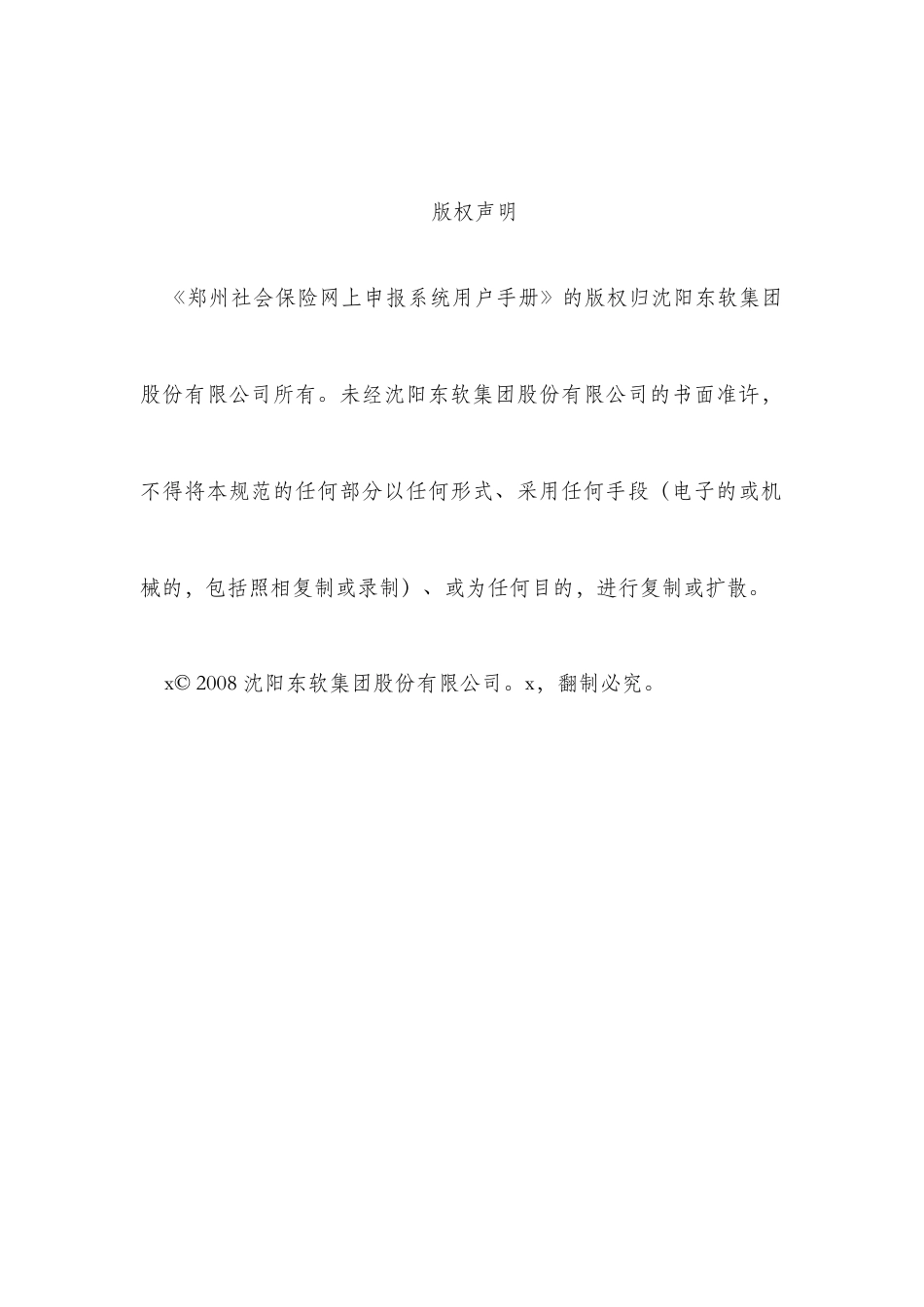 版权声明

《郑州社会保险网上申报系统用户手册》的版权归沈阳东软集团股份有限公司所有。未经沈阳东软集团股份有限公司的书面准许，不得将本规范的任何部分以任何形式、采用任何手段（电子的或机械的，包括照相复制或录制）、或为任何目的，进行复制或扩散。

x© 2008 沈阳东软集团股份有限公司。x，翻制必究。